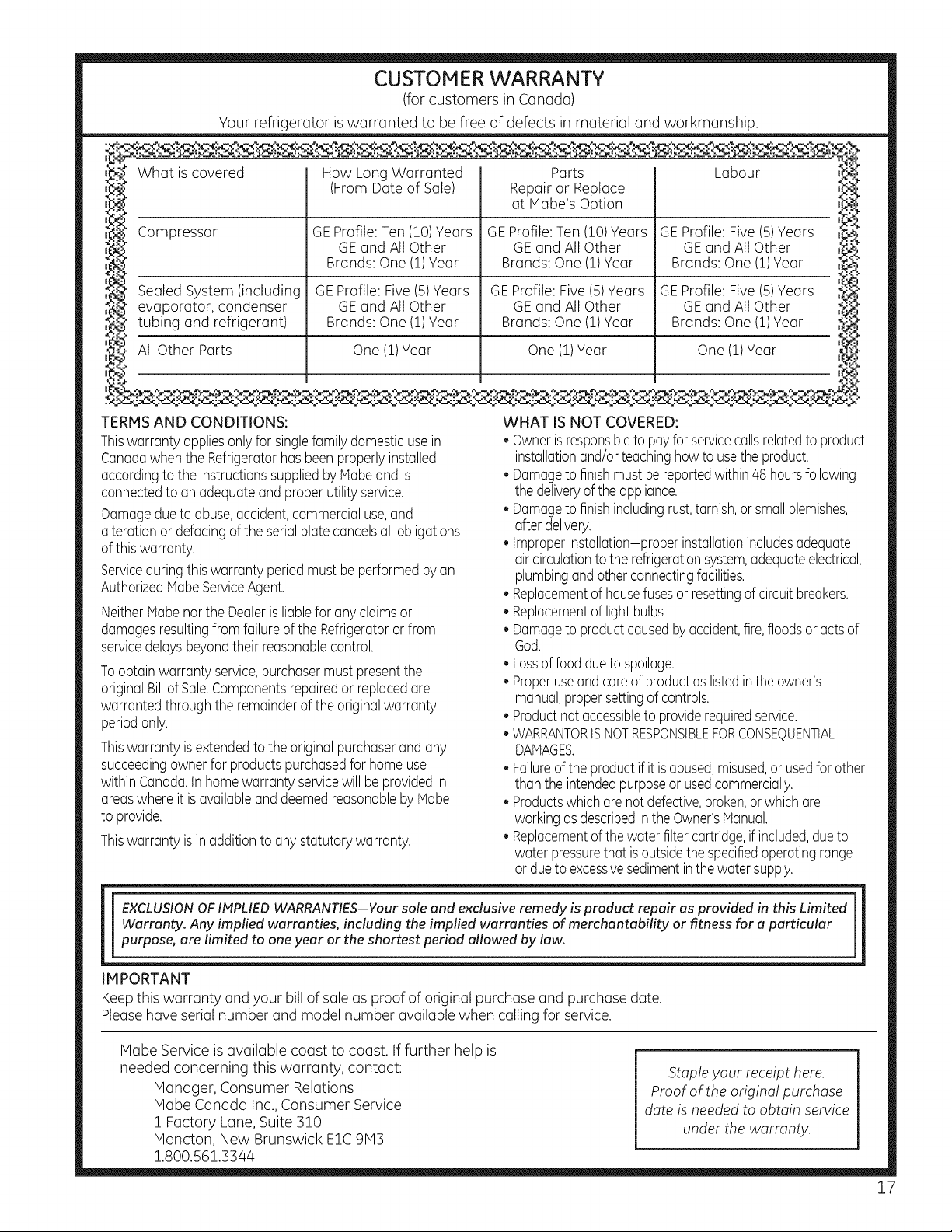 CUSTOMER WARRANTY
(for customers in Canada)
Your refrigerator is warranted to be free of defects in material and workmanship.

| What is covered | How Long Warranted (From Date of Sale) | Parts Repair or Replace at Mabe's Option | Labour |
|---|---|---|---|
| Compressor | GE Profile: Ten (10) Years GE and All Other Brands: One (1) Year | GE Profile: Ten (10) Years GE and All Other Brands: One (1) Year | GE Profile: Five (5) Years GE and All Other Brands: One (1) Year |
| Sealed System (including evaporator, condenser tubing and refrigerant) | GE Profile: Five (5) Years GE and All Other Brands: One (1) Year | GE Profile: Five (5) Years GE and All Other Brands: One (1) Year | GE Profile: Five (5) Years GE and All Other Brands: One (1) Year |
| All Other Parts | One (1) Year | One (1) Year | One (1) Year |

TERMS AND CONDITIONS:
This warranty applies only for single family domestic use in Canada when the Refrigerator has been properly installed according to the instructions supplied by Mabe and is connected to an adequate and proper utility service.

Damage due to abuse, accident, commercial use, and alteration or defacing of the serial plate cancels all obligations of this warranty.

Service during this warranty period must be performed by an Authorized Mabe Service Agent.

Neither Mabe nor the Dealer is liable for any claims or damages resulting from failure of the Refrigerator or from service delays beyond their reasonable control.

To obtain warranty service, purchaser must present the original Bill of Sale. Components repaired or replaced are warranted through the remainder of the original warranty period only.

This warranty is extended to the original purchaser and any succeeding owner for products purchased for home use within Canada. In home warranty service will be provided in areas where it is available and deemed reasonable by Mabe to provide.

This warranty is in addition to any statutory warranty.

WHAT IS NOT COVERED:
• Owner is responsible to pay for service calls related to product installation and/or teaching how to use the product.
• Damage to finish must be reported within 48 hours following the delivery of the appliance.
• Damage to finish including rust, tarnish, or small blemishes, after delivery.
• Improper installation—proper installation includes adequate air circulation to the refrigeration system, adequate electrical, plumbing and other connecting facilities.
• Replacement of house fuses or resetting of circuit breakers.
• Replacement of light bulbs.
• Damage to product caused by accident, fire, floods or acts of God.
• Loss of food due to spoilage.
• Proper use and care of product as listed in the owner's manual, proper setting of controls.
• Product not accessible to provide required service.
• WARRANTOR IS NOT RESPONSIBLE FOR CONSEQUENTIAL DAMAGES.
• Failure of the product if it is abused, misused, or used for other than the intended purpose or used commercially.
• Products which are not defective, broken, or which are working as described in the Owner's Manual.
• Replacement of the water filter cartridge, if included, due to water pressure that is outside the specified operating range or due to excessive sediment in the water supply.

EXCLUSION OF IMPLIED WARRANTIES—Your sole and exclusive remedy is product repair as provided in this Limited Warranty. Any implied warranties, including the implied warranties of merchantability or fitness for a particular purpose, are limited to one year or the shortest period allowed by law.

IMPORTANT
Keep this warranty and your bill of sale as proof of original purchase and purchase date.
Please have serial number and model number available when calling for service.

Mabe Service is available coast to coast. If further help is needed concerning this warranty, contact:
Manager, Consumer Relations
Mabe Canada Inc., Consumer Service
1 Factory Lane, Suite 310
Moncton, New Brunswick E1C 9M3
1.800.561.3344

Staple your receipt here. Proof of the original purchase date is needed to obtain service under the warranty.

17